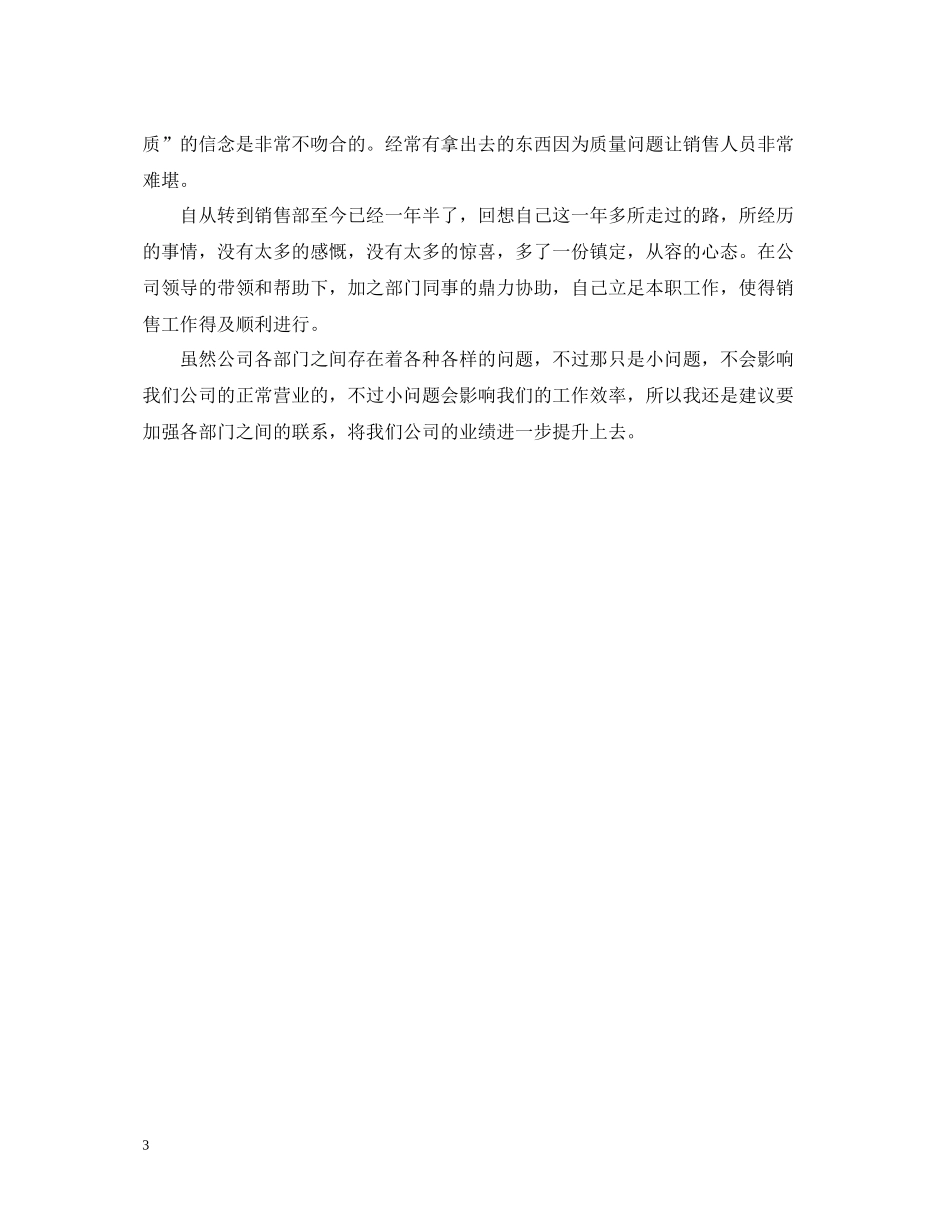 质”的信念是非常不吻合的。经常有拿出去的东西因为质量问题让销售人员非常难堪。

自从转到销售部至今已经一年半了，回想自己这一年多所走过的路，所经历的事情，没有太多的感慨，没有太多的惊喜，多了一份镇定，从容的心态。在公司领导的带领和帮助下，加之部门同事的鼎力协助，自己立足本职工作，使得销售工作得及顺利进行。

虽然公司各部门之间存在着各种各样的问题，不过那只是小问题，不会影响我们公司的正常营业的，不过小问题会影响我们的工作效率，所以我还是建议要加强各部门之间的联系，将我们公司的业绩进一步提升上去。

3